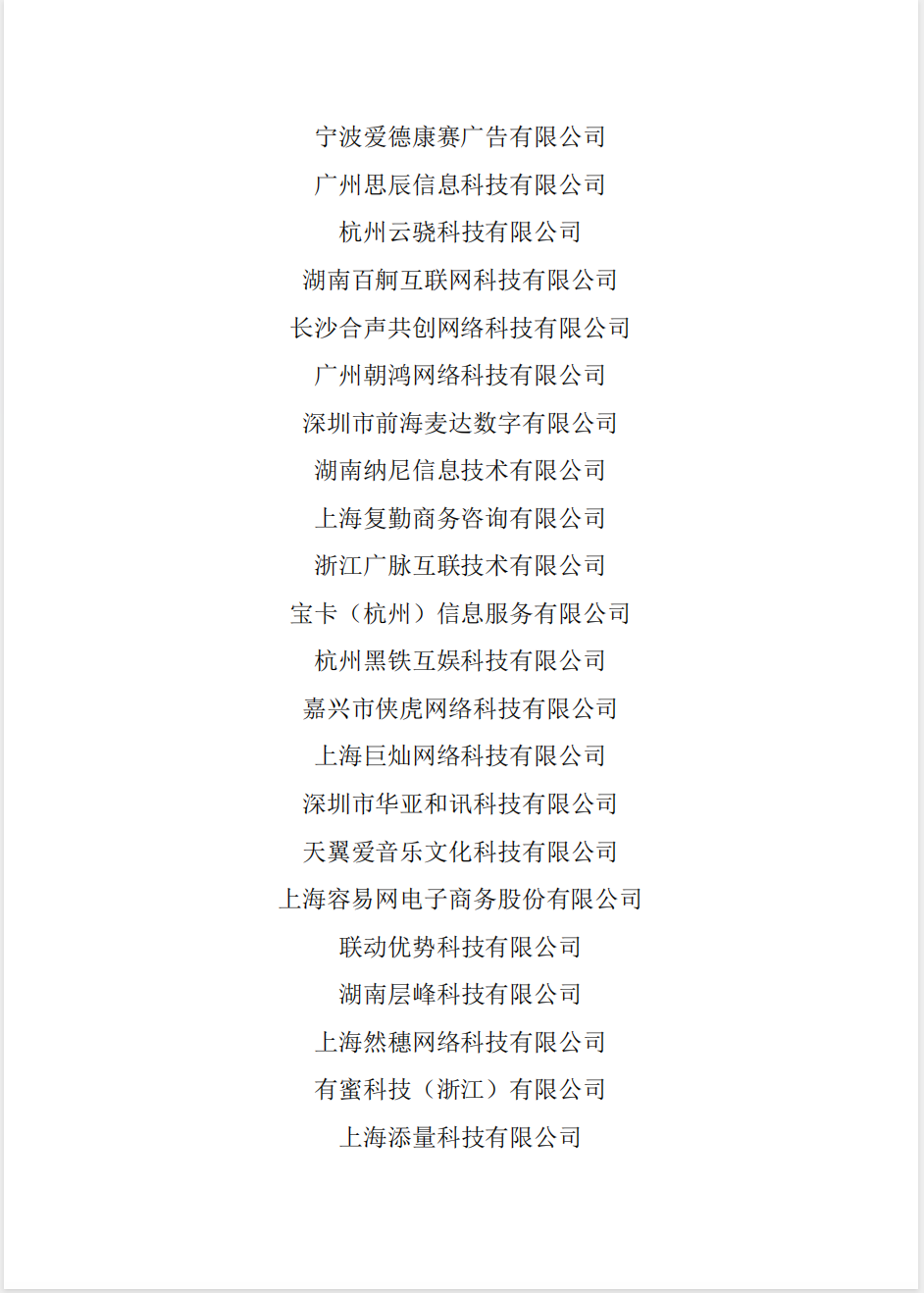 宁波爱德康赛广告有限公司

广州思辰信息科技有限公司

杭州云骁科技有限公司

湖南百舸互联网科技有限公司

长沙合声共创网络科技有限公司

广州朝鸿网络科技有限公司

深圳市前海麦达数字有限公司

湖南纳尼信息技术有限公司

上海复勤商务咨询有限公司

浙江广脉互联技术有限公司

宝卡（杭州）信息服务有限公司

杭州黑铁互娱科技有限公司

嘉兴市侠虎网络科技有限公司

上海巨灿网络科技有限公司

深圳市华亚和讯科技有限公司

天翼爱音乐文化科技有限公司

上海容易网电子商务股份有限公司

联动优势科技有限公司

湖南层峰科技有限公司

上海然穗网络科技有限公司

有蜜科技（浙江）有限公司

上海添量科技有限公司